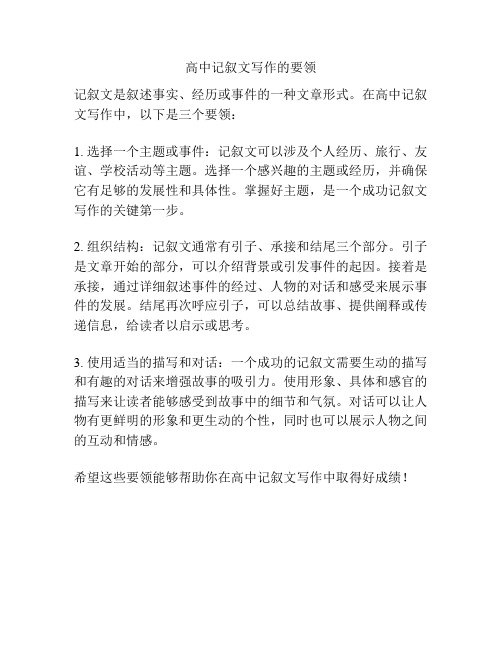 高中记叙文写作的要领

记叙文是叙述事实、经历或事件的一种文章形式。在高中记叙文写作中，以下是三个要领：

1. 选择一个主题或事件：记叙文可以涉及个人经历、旅行、友谊、学校活动等主题。选择一个感兴趣的主题或经历，并确保它有足够的发展性和具体性。掌握好主题，是一个成功记叙文写作的关键第一步。

2. 组织结构：记叙文通常有引子、承接和结尾三个部分。引子是文章开始的部分，可以介绍背景或引发事件的起因。接着是承接，通过详细叙述事件的经过、人物的对话和感受来展示事件的发展。结尾再次呼应引子，可以总结故事、提供阐释或传递信息，给读者以启示或思考。

3. 使用适当的描写和对话：一个成功的记叙文需要生动的描写和有趣的对话来增强故事的吸引力。使用形象、具体和感官的描写来让读者能够感受到故事中的细节和气氛。对话可以让人物有更鲜明的形象和更生动的个性，同时也可以展示人物之间的互动和情感。

希望这些要领能够帮助你在高中记叙文写作中取得好成绩！